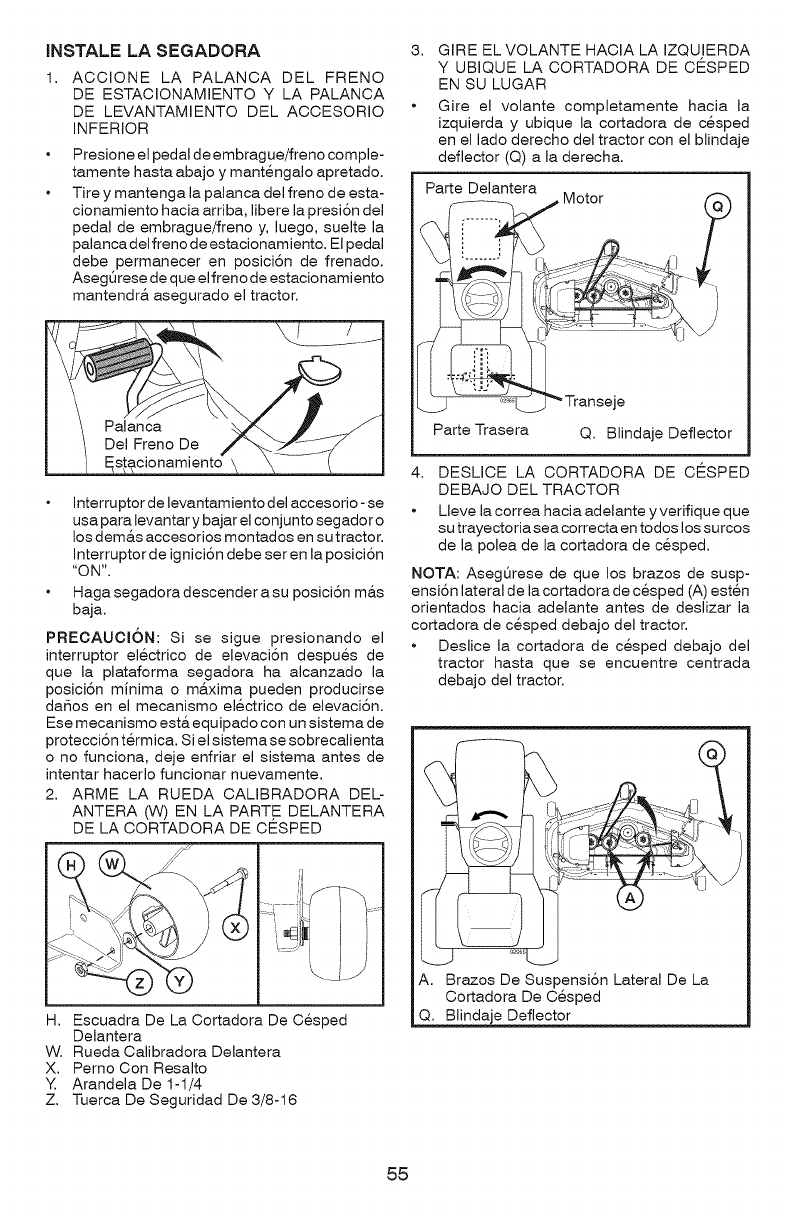 INSTALE LA SEGADORA

1. ACCIONE LA PALANCA DEL FRENO DE ESTACIONAMIENTO Y LA PALANCA DE LEVANTAMIENTO DEL ACCESORIO INFERIOR

• Presione el pedal de embrague/freno completamente hasta abajo y manténgalo apretado.

• Tire y mantenga la palanca del freno de estacionamiento hacia arriba, libere la presión del pedal de embrague/freno y, luego, suelte la palanca del freno de estacionamiento. El pedal debe permanecer en posición de frenado. Asegúrese de que el freno de estacionamiento mantendrá asegurado el tractor.

Palanca Del Freno De Estacionamiento

• Interruptor de levantamiento del accesorio - se usa para levantar y bajar el conjunto segador o los demás accesorios montados en su tractor. Interruptor de ignición debe ser en la posición "ON".

• Haga segadora descender a su posición más baja.

PRECAUCIÓN: Si se sigue presionando el interruptor eléctrico de elevación después de que la plataforma segadora ha alcanzado la posición mínima o máxima pueden producirse daños en el mecanismo eléctrico de elevación. Ese mecanismo está equipado con un sistema de protección térmica. Si el sistema se sobrecalienta o no funciona, deje enfriar el sistema antes de intentar hacerlo funcionar nuevamente.

2. ARME LA RUEDA CALIBRADORA DELANTERA (W) EN LA PARTE DELANTERA DE LA CORTADORA DE CÉSPED

H W X Z Y

H. Escuadra De La Cortadora De Césped Delantera
W. Rueda Calibradora Delantera
X. Perno Con Resalto
Y. Arandela De 1-1/4
Z. Tuerca De Seguridad De 3/8-16

3. GIRE EL VOLANTE HACIA LA IZQUIERDA Y UBIQUE LA CORTADORA DE CÉSPED EN SU LUGAR

• Gire el volante completamente hacia la izquierda y ubique la cortadora de césped en el lado derecho del tractor con el blindaje deflector (Q) a la derecha.

Parte Delantera
Motor
Q
Transeje
Parte Trasera
Q. Blindaje Deflector

4. DESLICE LA CORTADORA DE CÉSPED DEBAJO DEL TRACTOR

• Lleve la correa hacia adelante y verifique que su trayectoria sea correcta en todos los surcos de la polea de la cortadora de césped.

NOTA: Asegúrese de que los brazos de suspensión lateral de la cortadora de césped (A) estén orientados hacia adelante antes de deslizar la cortadora de césped debajo del tractor.

• Deslice la cortadora de césped debajo del tractor hasta que se encuentre centrada debajo del tractor.

Q
A

A. Brazos De Suspensión Lateral De La Cortadora De Césped
Q. Blindaje Deflector

55